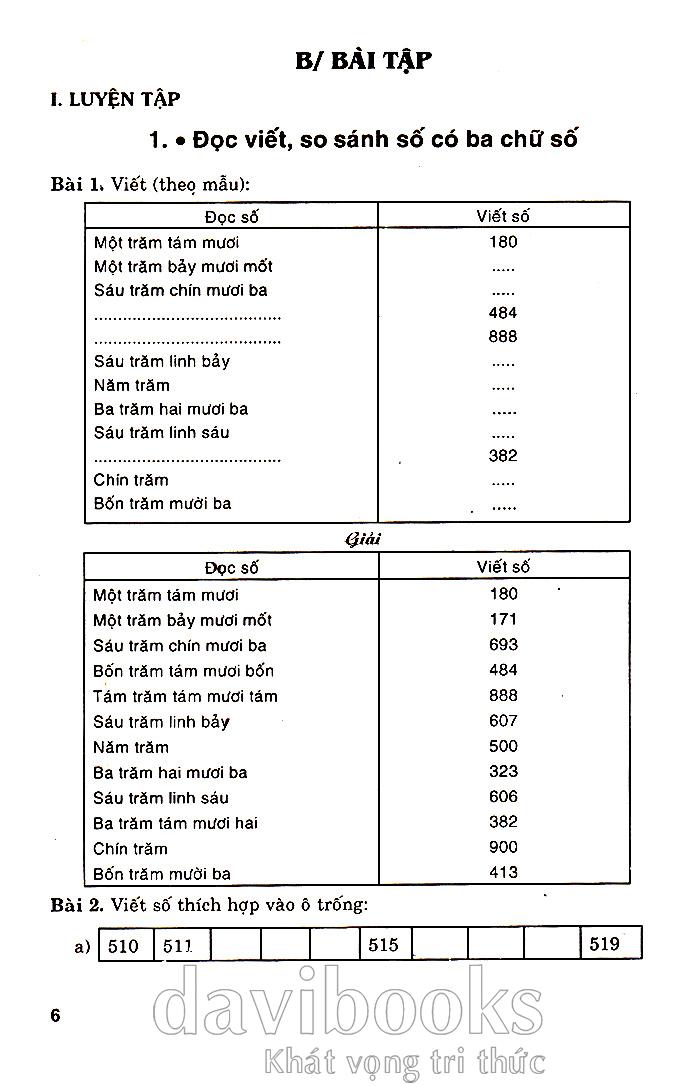 B/ BÀI TẬP

I. LUYỆN TẬP

1. • Đọc viết, so sánh số có ba chữ số

Bài 1. Viết (theo mẫu):

| Đọc số | Viết số |
|---|---|
| Một trăm tám mươi | 180 |
| Một trăm bảy mươi mốt | ..... |
| Sáu trăm chín mươi ba | ..... |
| ........................................ | 484 |
| ........................................ | 888 |
| Sáu trăm linh bảy | ..... |
| Năm trăm | ..... |
| Ba trăm hai mươi ba | ..... |
| Sáu trăm linh sáu | ..... |
| ........................................ | 382 |
| Chín trăm | ..... |
| Bốn trăm mười ba | ..... |

Giải

| Đọc số | Viết số |
|---|---|
| Một trăm tám mươi | 180 |
| Một trăm bảy mươi mốt | 171 |
| Sáu trăm chín mươi ba | 693 |
| Bốn trăm tám mươi bốn | 484 |
| Tám trăm tám mươi tám | 888 |
| Sáu trăm linh bảy | 607 |
| Năm trăm | 500 |
| Ba trăm hai mươi ba | 323 |
| Sáu trăm linh sáu | 606 |
| Ba trăm tám mươi hai | 382 |
| Chín trăm | 900 |
| Bốn trăm mười ba | 413 |

Bài 2. Viết số thích hợp vào ô trống:

a)
| 510 | 511 | | | | 515 | | | | 519 |
|---|---|---|---|---|---|---|---|---|---|

6

davibooks
Khát vọng tri thức